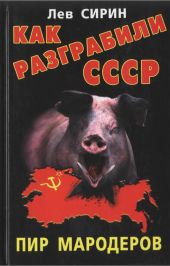 Лев СИРИН

КАК РАЗГРАБИЛИ СССР

ПИР МАРОДЕРОВ